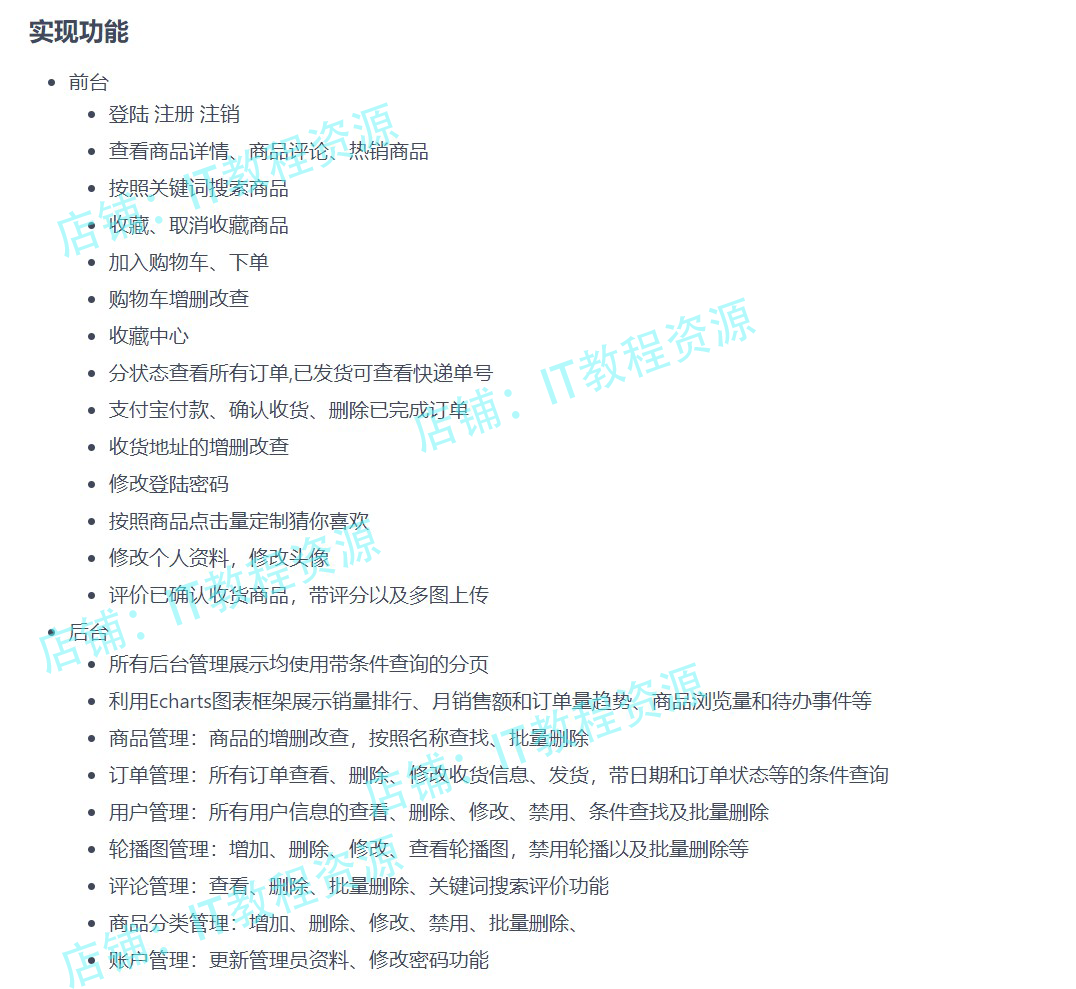 实现功能

- 前台
  - 登陆 注册 注销
  - 查看商品详情、商品评论、热销商品
  - 按照关键词搜索商品
  - 收藏、取消收藏商品
  - 加入购物车、下单
  - 购物车增删改查
  - 收藏中心
  - 分状态查看所有订单,已发货可查看快递单号
  - 支付宝付款、确认收货、删除已完成订单
  - 收货地址的增删改查
  - 修改登陆密码
  - 按照商品点击量定制猜你喜欢
  - 修改个人资料，修改头像
  - 评价已确认收货商品，带评分以及多图上传
- 后台
  - 所有后台管理展示均使用带条件查询的分页
  - 利用Echarts图表框架展示销量排行、月销售额和订单量趋势、商品浏览量和待办事件等
  - 商品管理：商品的增删改查，按照名称查找、批量删除
  - 订单管理：所有订单查看、删除、修改收货信息、发货，带日期和订单状态等的条件查询
  - 用户管理：所有用户信息的查看、删除、修改、禁用、条件查找及批量删除
  - 轮播图管理：增加、删除、修改、查看轮播图，禁用轮播以及批量删除等
  - 评论管理：查看、删除、批量删除、关键词搜索评价功能
  - 商品分类管理：增加、删除、修改、禁用、批量删除、
  - 账户管理：更新管理员资料、修改密码功能

店铺：IT教程资源
店铺：IT教程资源
店铺：IT教程资源
店铺：IT教程资源
店铺：IT教程资源